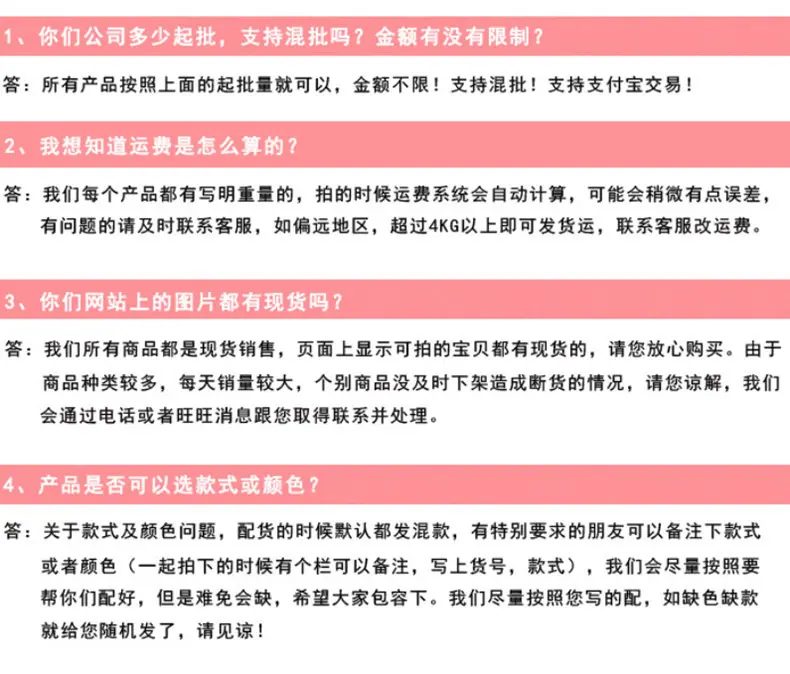 1、你们公司多少起批，支持混批吗？金额有没有限制？

答：所有产品按照上面的起批量就可以，金额不限！支持混批！支持支付宝交易！

2、我想知道运费是怎么算的？

答：我们每个产品都有写明重量的，拍的时候运费系统会自动计算，可能会稍微有点误差，有问题的请及时联系客服，如偏远地区，超过4KG以上即可发货运，联系客服改运费。

3、你们网站上的图片都有现货吗？

答：我们所有商品都是现货销售，页面上显示可拍的宝贝都有现货的，请您放心购买。由于商品种类较多，每天销量较大，个别商品没及时下架造成断货的情况，请您谅解，我们会通过电话或者旺旺消息跟您取得联系并处理。

4、产品是否可以选款式或颜色？

答：关于款式及颜色问题，配货的时候默认都发混款，有特别要求的朋友可以备注下款式或者颜色（一起拍下的时候有个栏可以备注，写上货号，款式），我们会尽量按照要帮你们配好，但是难免会缺，希望大家包容下。我们尽量按照您写的配，如缺色缺款就给您随机发了，请见谅！